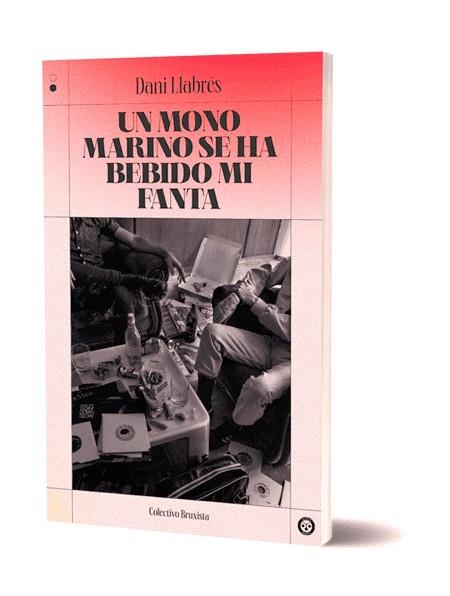 Dani Llabrés

UN MONO MARINO SE HA BEBIDO MI FANTA

Colectivo Bruxista